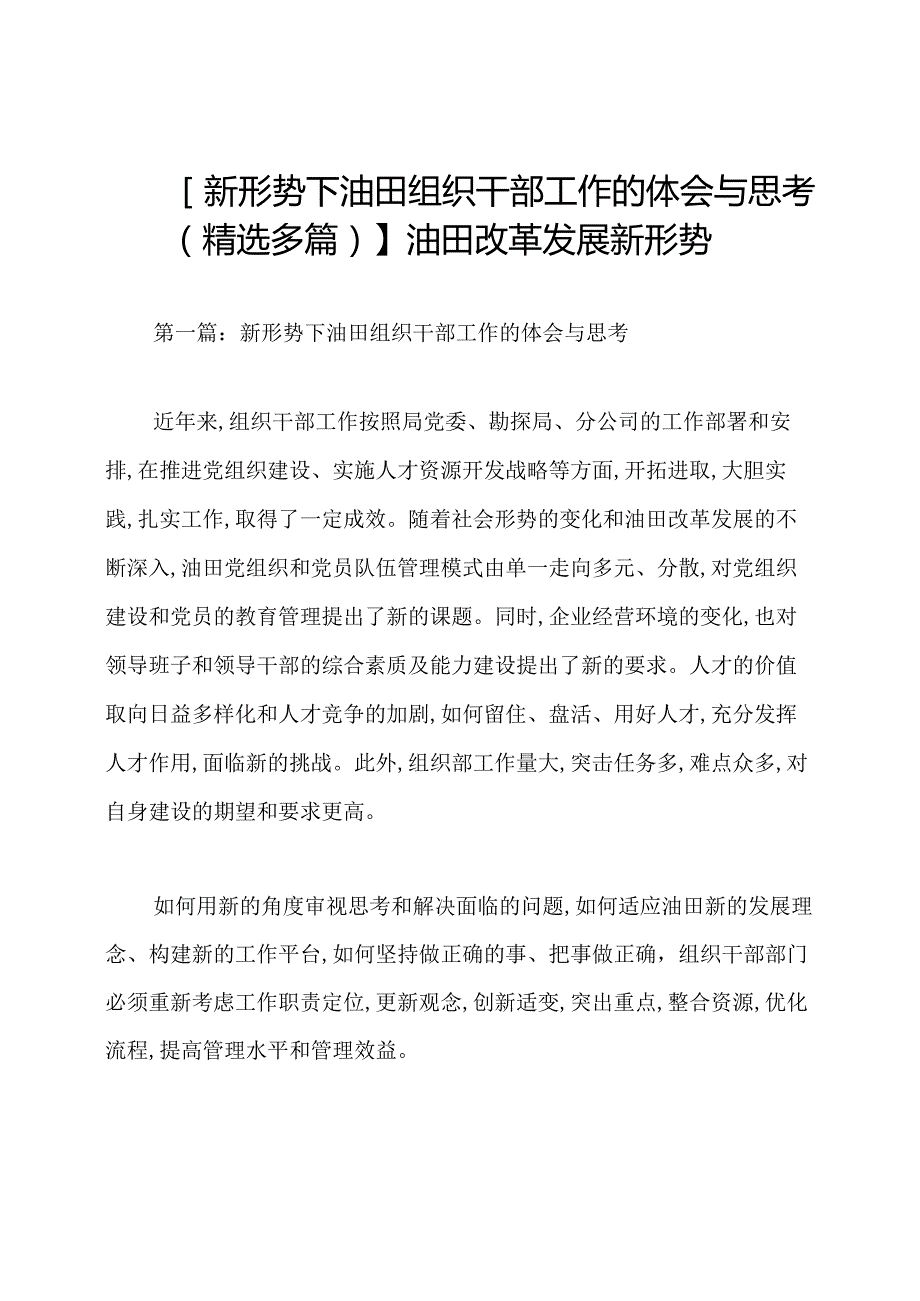 [新形势下油田组织干部工作的体会与思考（精选多篇）】油田改革发展新形势

第一篇：新形势下油田组织干部工作的体会与思考

近年来,组织干部工作按照局党委、勘探局、分公司的工作部署和安排,在推进党组织建设、实施人才资源开发战略等方面,开拓进取,大胆实践,扎实工作,取得了一定成效。随着社会形势的变化和油田改革发展的不断深入,油田党组织和党员队伍管理模式由单一走向多元、分散,对党组织建设和党员的教育管理提出了新的课题。同时,企业经营环境的变化,也对领导班子和领导干部的综合素质及能力建设提出了新的要求。人才的价值取向日益多样化和人才竞争的加剧,如何留住、盘活、用好人才,充分发挥人才作用,面临新的挑战。此外,组织部工作量大,突击任务多,难点众多,对自身建设的期望和要求更高。

如何用新的角度审视思考和解决面临的问题,如何适应油田新的发展理念、构建新的工作平台,如何坚持做正确的事、把事做正确，组织干部部门必须重新考虑工作职责定位,更新观念,创新适变,突出重点,整合资源,优化流程,提高管理水平和管理效益。